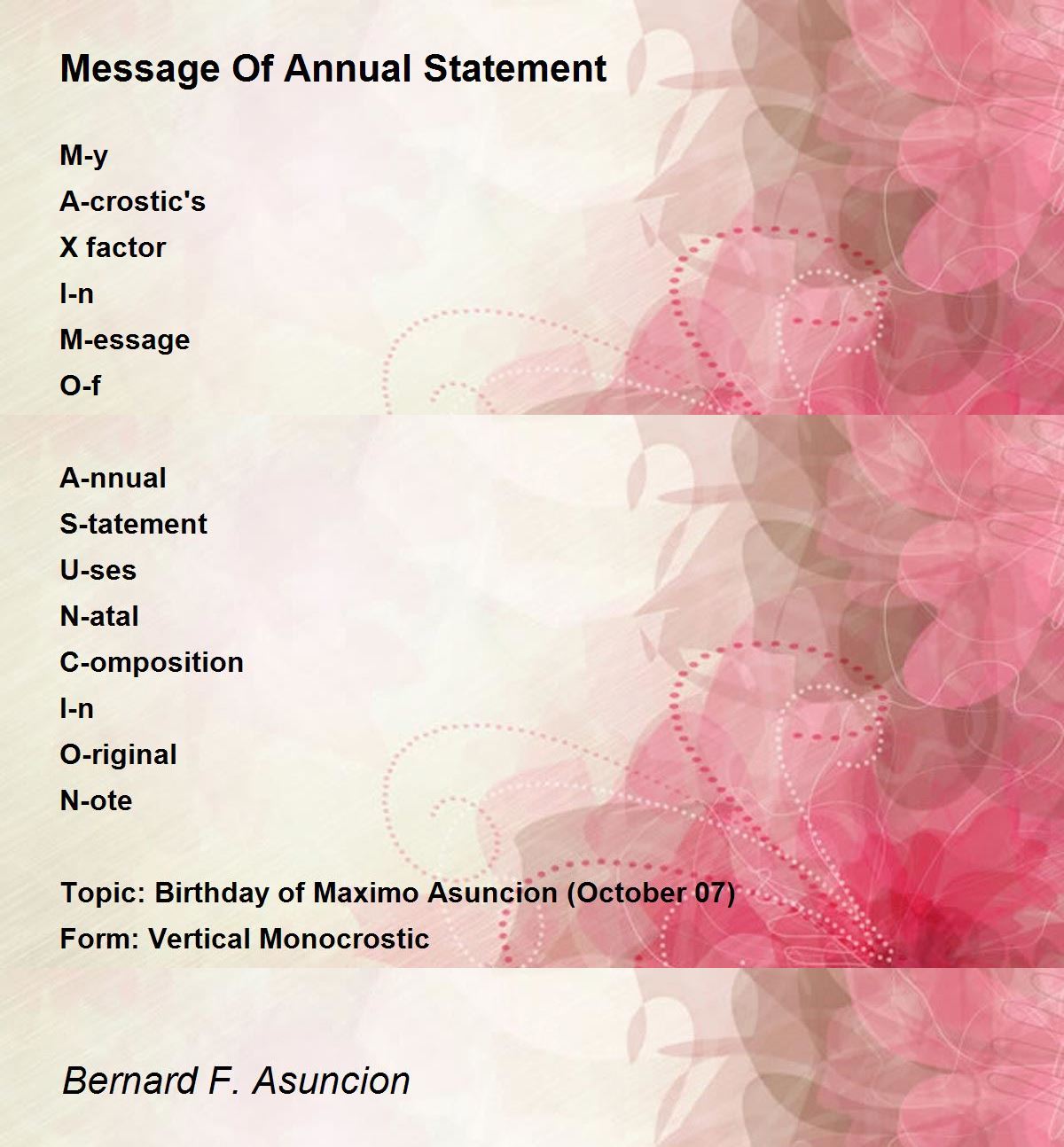 Message Of Annual Statement

M-y
A-crostic's
X factor
I-n
M-essage
O-f

A-nnual
S-tatement
U-ses
N-atal
C-omposition
I-n
O-riginal
N-ote

Topic: Birthday of Maximo Asuncion (October 07)
Form: Vertical Monocrostic

Bernard F. Asuncion